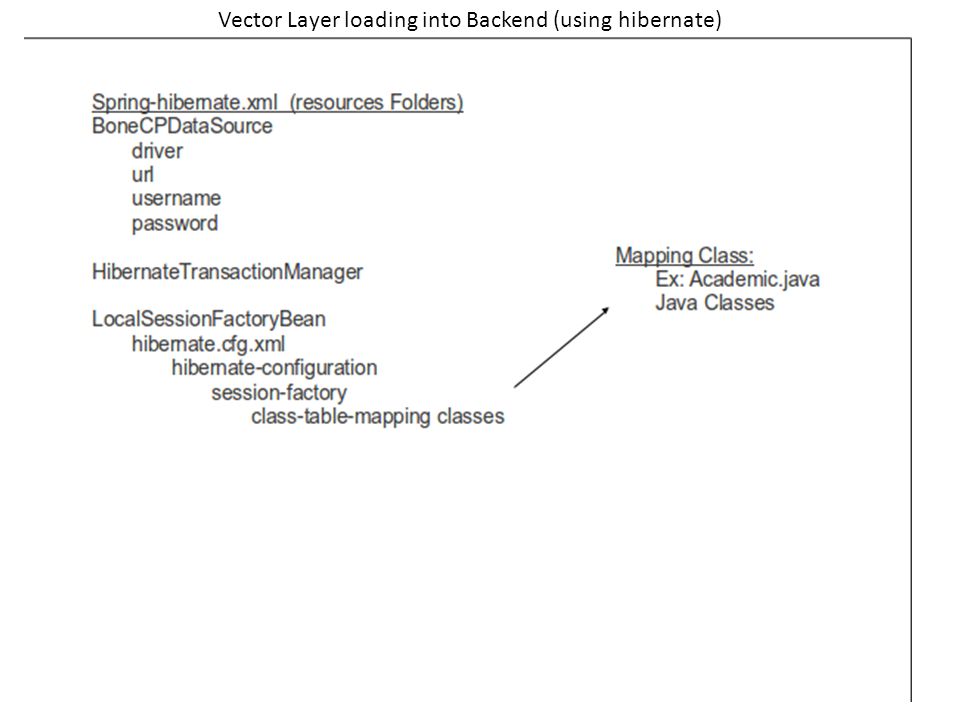 Vector Layer loading into Backend (using hibernate)

Spring-hibernate.xml (resources Folders)
BoneCPDataSource
driver
url
username
password

HibernateTransactionManager

LocalSessionFactoryBean
hibernate.cfg.xml
hibernate-configuration
session-factory
class-table-mapping classes

Mapping Class:
Ex: Academic.java
Java Classes